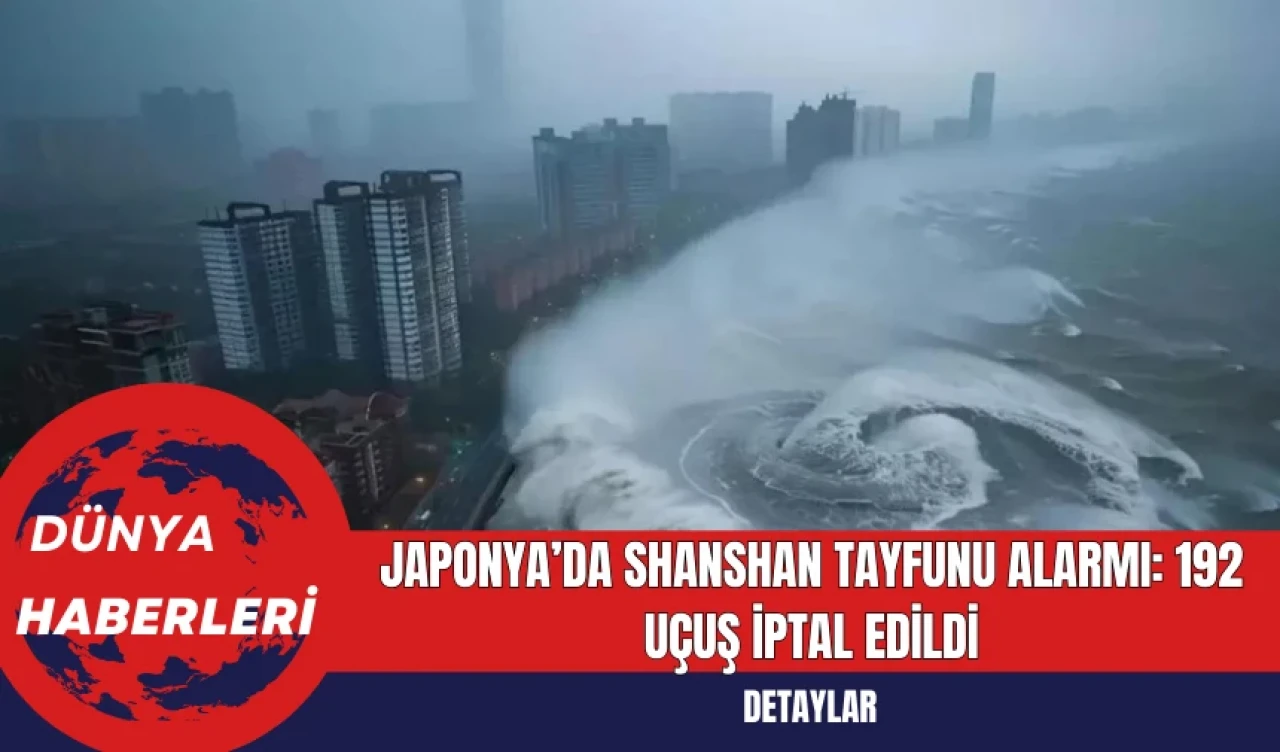 DÜNYA HABERLERİ

JAPONYA'DA SHANSHAN TAYFUNU ALARMI: 192 UÇUŞ İPTAL EDİLDİ

DETAYLAR